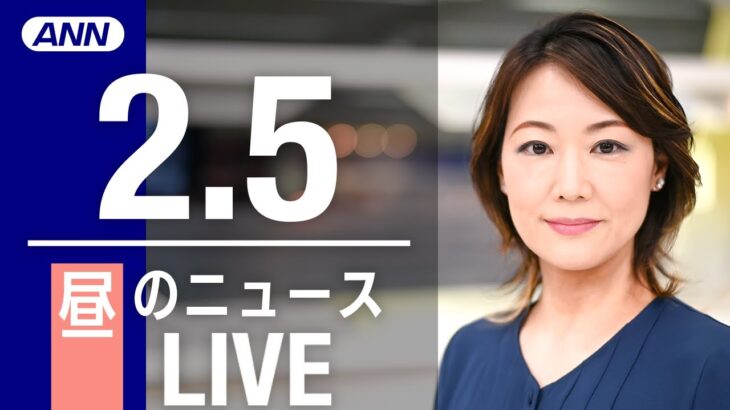 ANN

2.5

昼のニュース
LIVE